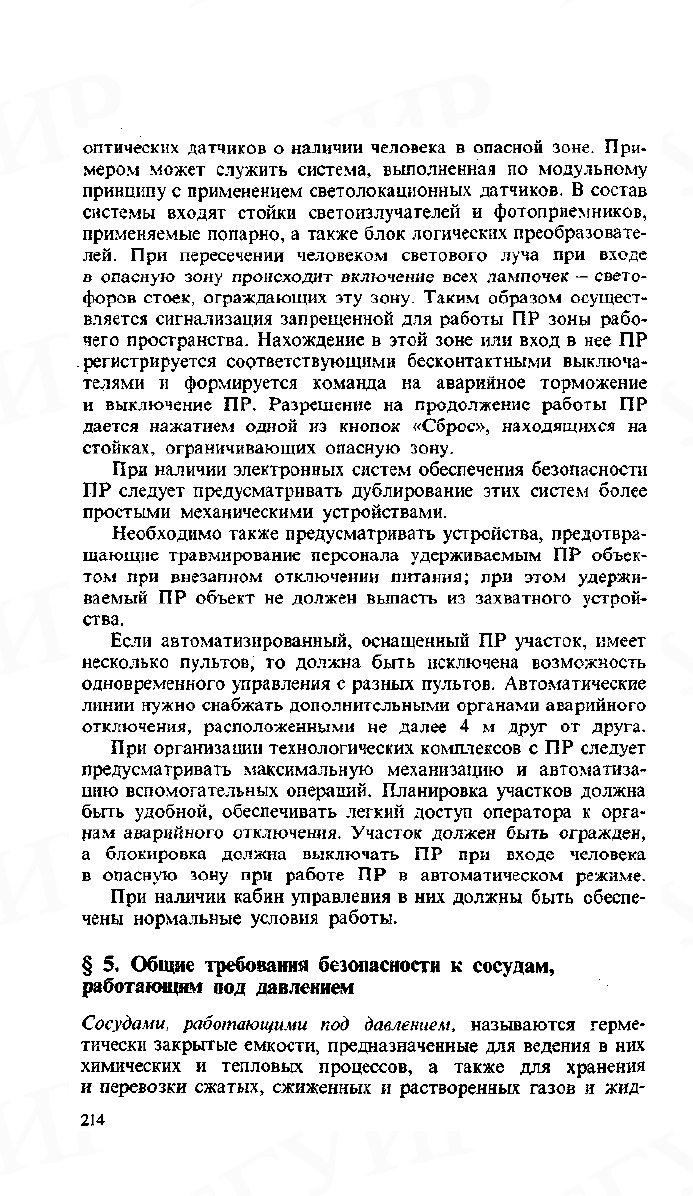 оптических датчиков о наличии человека в опасной зоне. Примером может служить система, выполненная по модульному принципу с применением светолокационных датчиков. В состав системы входят стойки светоизлучателей и фотоприемников, применяемые попарно, а также блок логических преобразователей. При пересечении человеком светового луча при входе в опасную зону происходит включение всех лампочек – светофоров стоек, ограждающих эту зону. Таким образом осуществляется сигнализация запрещенной для работы ПР зоны рабочего пространства. Нахождение в этой зоне или вход в нее ПР регистрируется соответствующими бесконтактными выключателями и формируется команда на аварийное торможение и выключение ПР. Разрешение на продолжение работы ПР дается нажатием одной из кнопок «Сброс», находящихся на стойках, ограничивающих опасную зону.

При наличии электронных систем обеспечения безопасности ПР следует предусматривать дублирование этих систем более простыми механическими устройствами.

Необходимо также предусматривать устройства, предотвращающие травмирование персонала удерживаемым ПР объектом при внезапном отключении питания; при этом удерживаемый ПР объект не должен выпасть из захватного устройства.

Если автоматизированный, оснащенный ПР участок, имеет несколько пультов, то должна быть исключена возможность одновременного управления с разных пультов. Автоматические линии нужно снабжать дополнительными органами аварийного отключения, расположенными не далее 4 м друг от друга.

При организации технологических комплексов с ПР следует предусматривать максимальную механизацию и автоматизацию вспомогательных операций. Планировка участков должна быть удобной, обеспечивать легкий доступ оператора к органам аварийного отключения. Участок должен быть огражден, а блокировка должна выключать ПР при входе человека в опасную зону при работе ПР в автоматическом режиме.

При наличии кабин управления в них должны быть обеспечены нормальные условия работы.

§ 5. Общие требования безопасности к сосудам, работающим под давлением

Сосудами, работающими под давлением, называются герметически закрытые емкости, предназначенные для ведения в них химических и тепловых процессов, а также для хранения и перевозки сжатых, сжиженных и растворенных газов и жид-

214